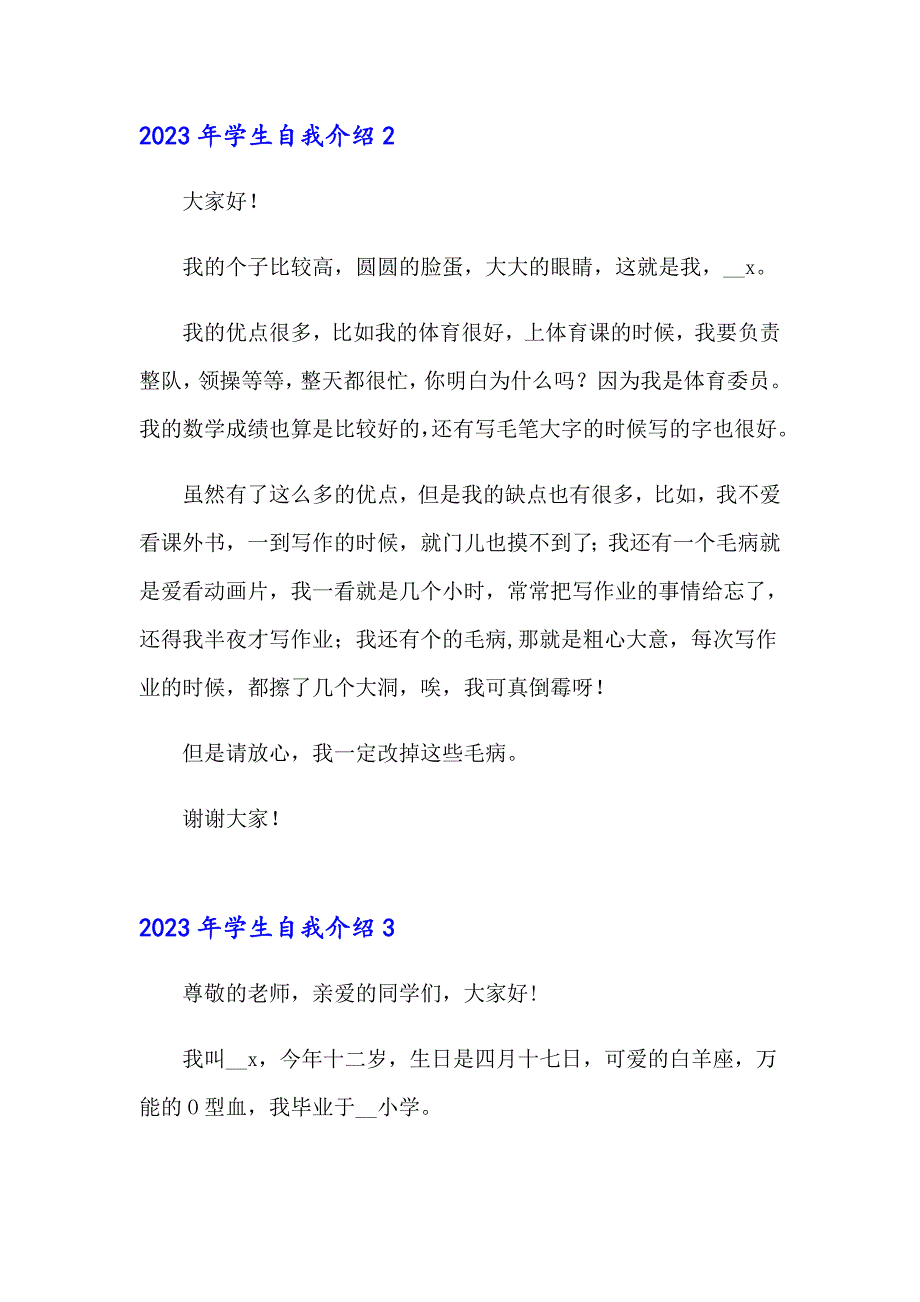 2023 年学生自我介绍 2

大家好！

我的个子比较高，圆圆的脸蛋，大大的眼睛，这就是我，__x。

我的优点很多，比如我的体育很好，上体育课的时候，我要负责整队，领操等等，整天都很忙，你明白为什么吗？因为我是体育委员。我的数学成绩也算是比较好的，还有写毛笔大字的时候写的字也很好。

虽然有了这么多的优点，但是我的缺点也有很多，比如，我不爱看课外书，一到写作的时候，就门儿也摸不到了；我还有一个毛病就是爱看动画片，我一看就是几个小时，常常把写作业的事情给忘了，还得我半夜才写作业；我还有个的毛病，那就是粗心大意，每次写作业的时候，都擦了几个大洞，唉，我可真倒霉呀！

但是请放心，我一定改掉这些毛病。

谢谢大家！

2023 年学生自我介绍 3

尊敬的老师，亲爱的同学们，大家好！

我叫__x，今年十二岁，生日是四月十七日，可爱的白羊座，万能的 O 型血，我毕业于__小学。